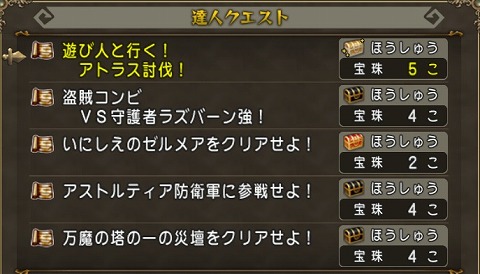 達人クエスト

遊び人と行く！
アトラス討伐！
ほうしゅう
宝珠 5 こ

盗賊コンビ
ＶＳ守護者ラズバーン強！
ほうしゅう
宝珠 4 こ

いにしえのゼルメアをクリアせよ！
ほうしゅう
宝珠 2 こ

アストルティア防衛軍に参戦せよ！
ほうしゅう
宝珠 4 こ

万魔の塔の一の災壇をクリアせよ！
ほうしゅう
宝珠 4 こ